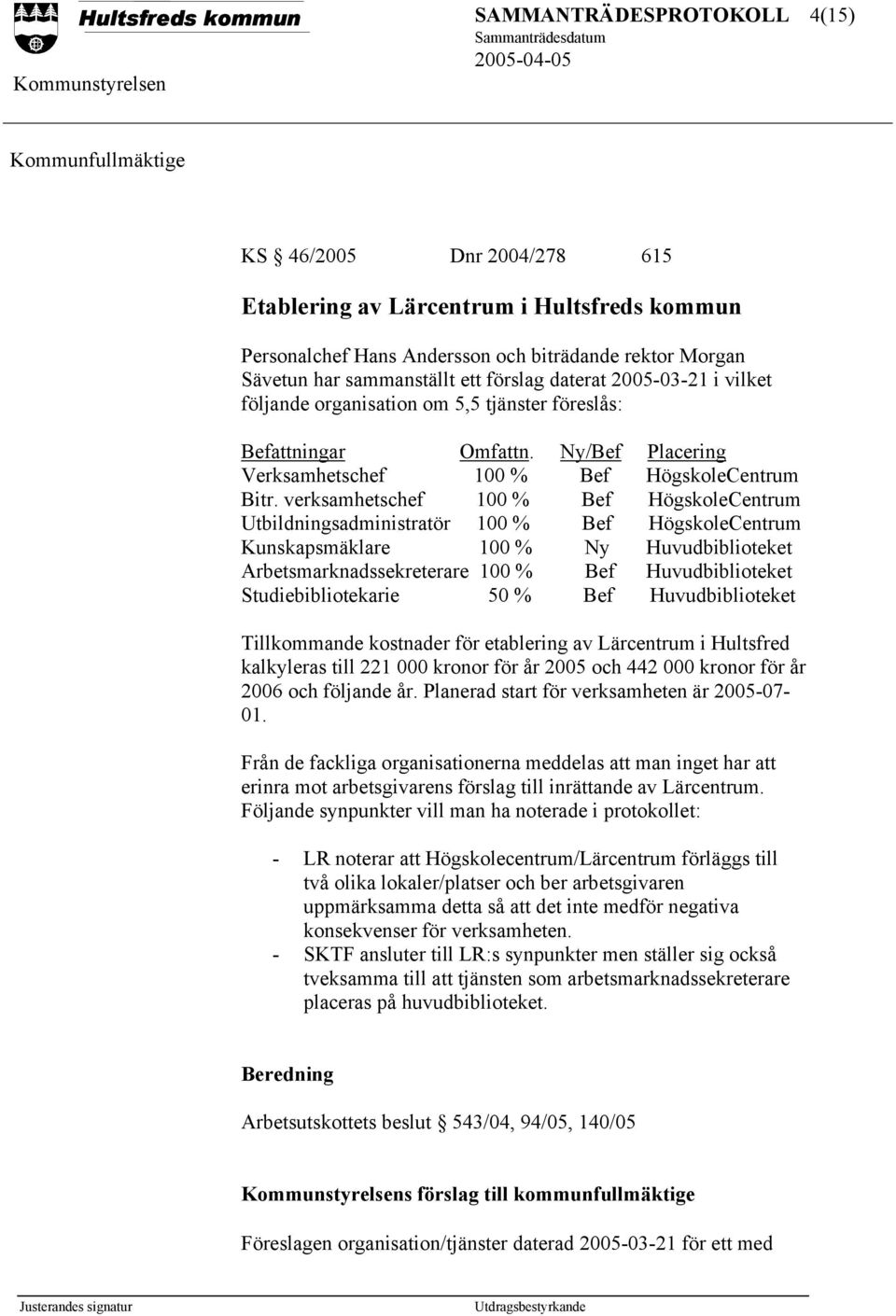 Hultsfreds kommun

SAMMANTRÄDESPROTOKOLL 4(15)
Sammanträdesdatum
2005-04-05

Kommunstyrelsen

Kommunfullmäktige

KS § 46/2005 Dnr 2004/278 615

Etablering av Lärcentrum i Hultsfreds kommun

Personalchef Hans Andersson och biträdande rektor Morgan Sävetun har sammanställt ett förslag daterat 2005-03-21 i vilket följande organisation om 5,5 tjänster föreslås:

| Befattningar | Omfattn. | Ny/Bef | Placering |
|---|---|---|---|
| Verksamhetschef | 100 % | Bef | HögskoleCentrum |
| Bitr. verksamhetschef | 100 % | Bef | HögskoleCentrum |
| Utbildningsadministratör | 100 % | Bef | HögskoleCentrum |
| Kunskapsmäklare | 100 % | Ny | Huvudbiblioteket |
| Arbetsmarknadssekreterare | 100 % | Bef | Huvudbiblioteket |
| Studiebibliotekarie | 50 % | Bef | Huvudbiblioteket |

Tillkommande kostnader för etablering av Lärcentrum i Hultsfred kalkyleras till 221 000 kronor för år 2005 och 442 000 kronor för år 2006 och följande år. Planerad start för verksamheten är 2005-07-01.

Från de fackliga organisationerna meddelas att man inget har att erinra mot arbetsgivarens förslag till inrättande av Lärcentrum. Följande synpunkter vill man ha noterade i protokollet:

- LR noterar att Högskolecentrum/Lärcentrum förläggs till två olika lokaler/platser och ber arbetsgivaren uppmärksamma detta så att det inte medför negativa konsekvenser för verksamheten.
- SKTF ansluter till LR:s synpunkter men ställer sig också tveksamma till att tjänsten som arbetsmarknadssekreterare placeras på huvudbiblioteket.

Beredning

Arbetsutskottets beslut § 543/04, 94/05, 140/05

Kommunstyrelsens förslag till kommunfullmäktige

Föreslagen organisation/tjänster daterad 2005-03-21 för ett med

Justerandes signatur Utdragsbestyrkande